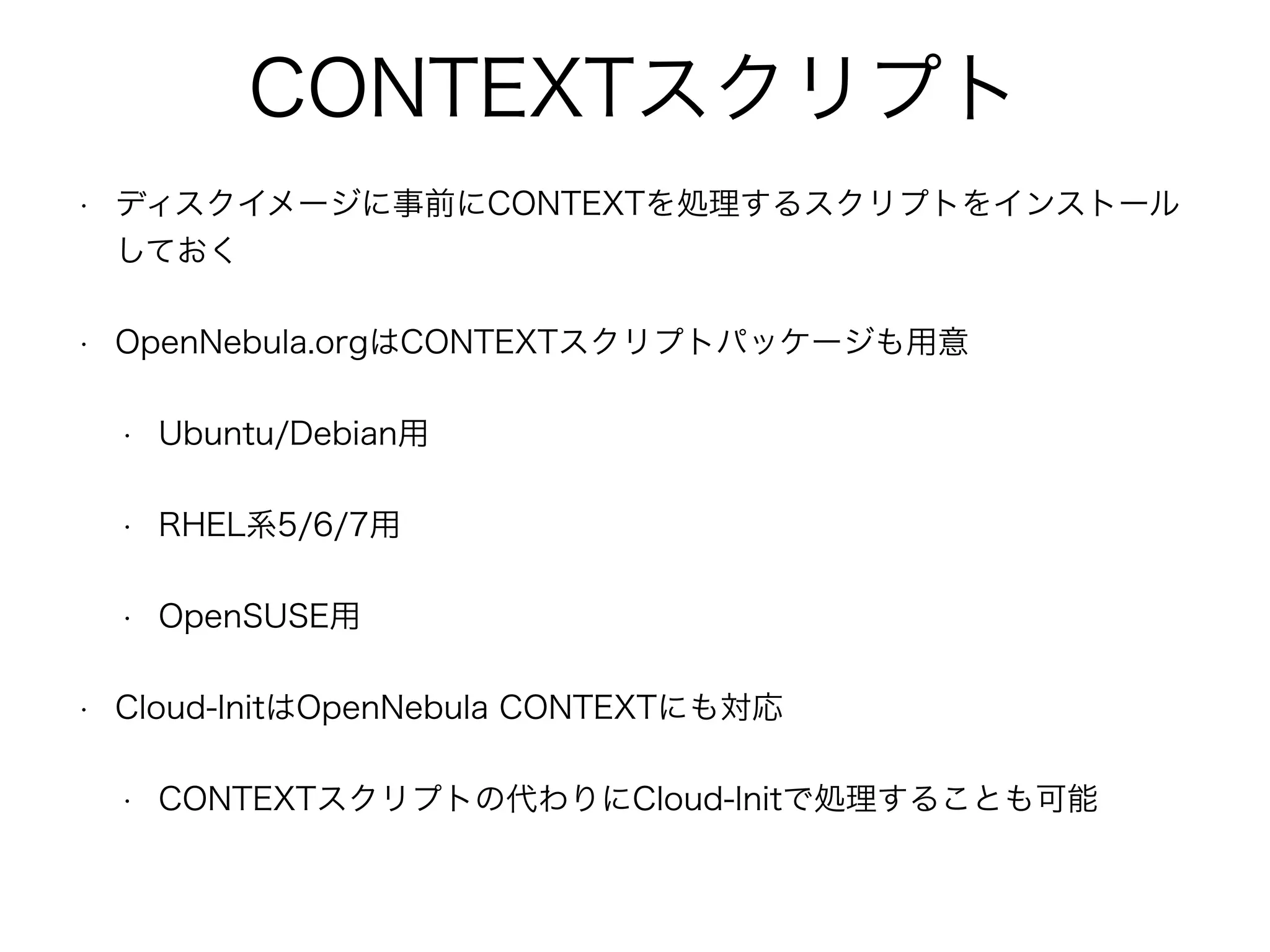 CONTEXTスクリプト

• ディスクイメージに事前にCONTEXTを処理するスクリプトをインストールしておく

• OpenNebula.orgはCONTEXTスクリプトパッケージも用意

• Ubuntu/Debian用

• RHEL系5/6/7用

• OpenSUSE用

• Cloud-InitはOpenNebula CONTEXTにも対応

• CONTEXTスクリプトの代わりにCloud-Initで処理することも可能